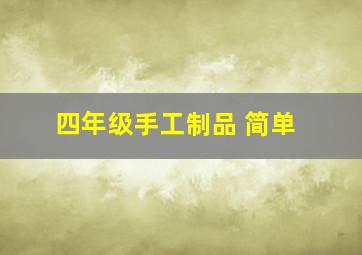 四年级手工制品 简单